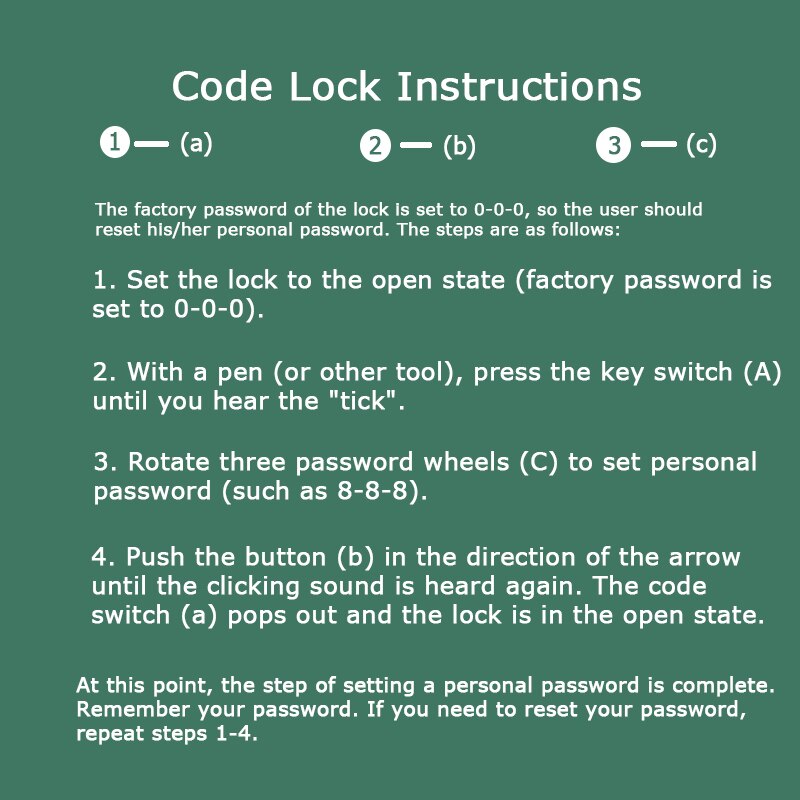 Code Lock Instructions

① — (a) ② — (b) ③ — (c)

The factory password of the lock is set to 0-0-0, so the user should reset his/her personal password. The steps are as follows:

1. Set the lock to the open state (factory password is set to 0-0-0).

2. With a pen (or other tool), press the key switch (A) until you hear the "tick".

3. Rotate three password wheels (C) to set personal password (such as 8-8-8).

4. Push the button (b) in the direction of the arrow until the clicking sound is heard again. The code switch (a) pops out and the lock is in the open state.

At this point, the step of setting a personal password is complete. Remember your password. If you need to reset your password, repeat steps 1-4.